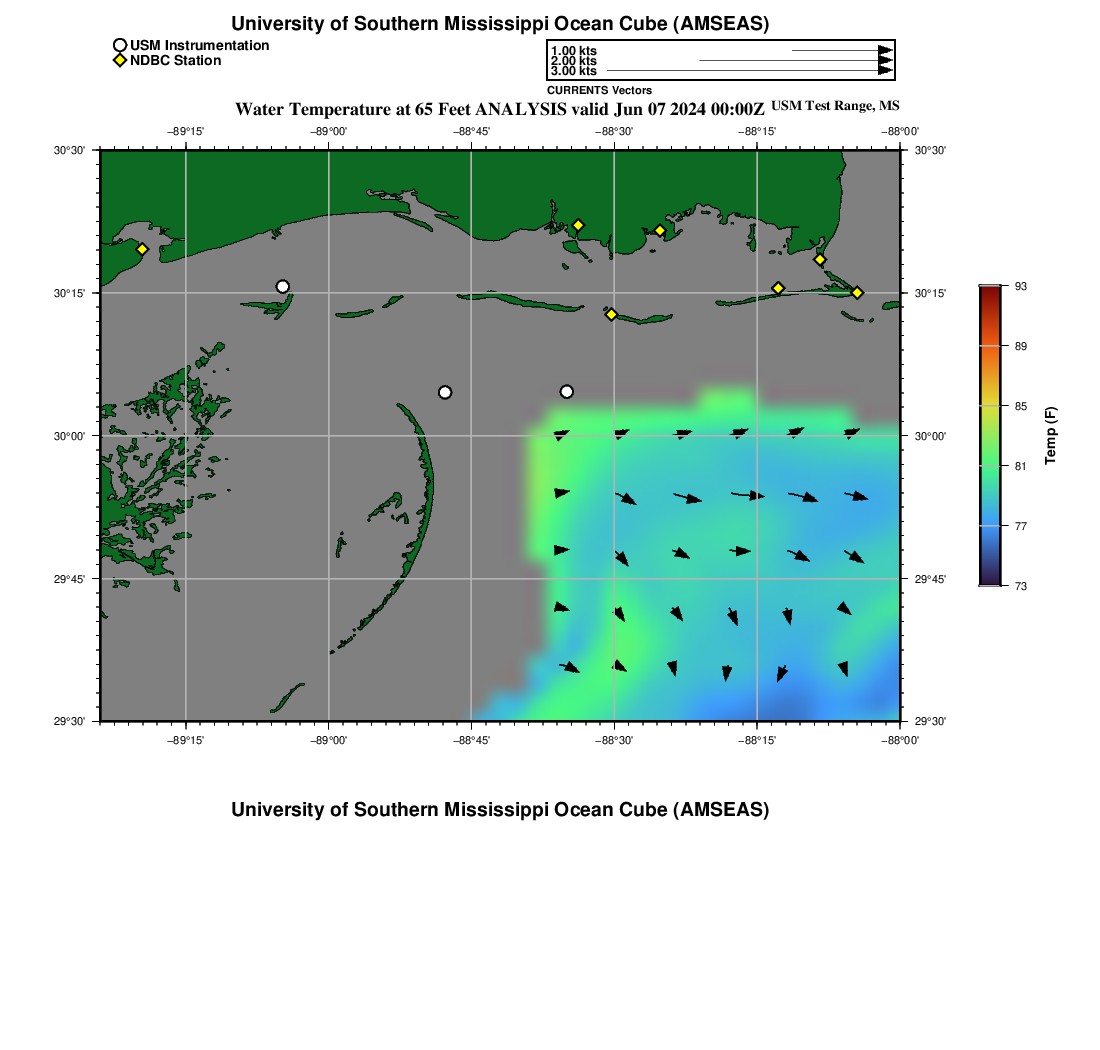 University of Southern Mississippi Ocean Cube (AMSEAS)

USM Instrumentation
NDBC Station

1.00 kts
2.00 kts
3.00 kts
CURRENTS Vectors

Water Temperature at 65 Feet ANALYSIS valid Jun 07 2024 00:00Z USM Test Range, MS

−89°15' −89°00' −88°45' −88°30' −88°15' −88°00'

30°30' 30°15' 30°00' 29°45' 29°30'

30°30' 30°15' 30°00' 29°45' 29°30'

−89°15' −89°00' −88°45' −88°30' −88°15' −88°00'

93
89
85
81
77
73
Temp (F)

University of Southern Mississippi Ocean Cube (AMSEAS)